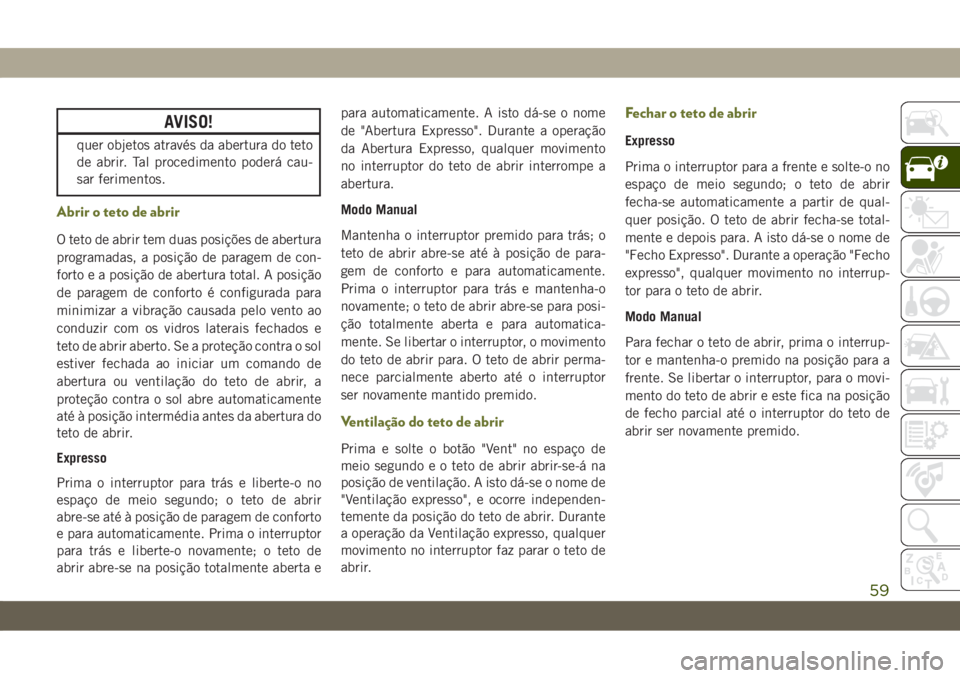 AVISO!

quer objetos através da abertura do teto de abrir. Tal procedimento poderá causar ferimentos.

Abrir o teto de abrir

O teto de abrir tem duas posições de abertura programadas, a posição de paragem de conforto e a posição de abertura total. A posição de paragem de conforto é configurada para minimizar a vibração causada pelo vento ao conduzir com os vidros laterais fechados e teto de abrir aberto. Se a proteção contra o sol estiver fechada ao iniciar um comando de abertura ou ventilação do teto de abrir, a proteção contra o sol abre automaticamente até à posição intermédia antes da abertura do teto de abrir.

Expresso

Prima o interruptor para trás e liberte-o no espaço de meio segundo; o teto de abrir abre-se até à posição de paragem de conforto e para automaticamente. Prima o interruptor para trás e liberte-o novamente; o teto de abrir abre-se na posição totalmente aberta e para automaticamente. A isto dá-se o nome de "Abertura Expresso". Durante a operação da Abertura Expresso, qualquer movimento no interruptor do teto de abrir interrompe a abertura.

Modo Manual

Mantenha o interruptor premido para trás; o teto de abrir abre-se até à posição de paragem de conforto e para automaticamente. Prima o interruptor para trás e mantenha-o novamente; o teto de abrir abre-se para posição totalmente aberta e para automaticamente. Se libertar o interruptor, o movimento do teto de abrir para. O teto de abrir permanece parcialmente aberto até o interruptor ser novamente mantido premido.

Ventilação do teto de abrir

Prima e solte o botão "Vent" no espaço de meio segundo e o teto de abrir abrir-se-á na posição de ventilação. A isto dá-se o nome de "Ventilação expresso", e ocorre independentemente da posição do teto de abrir. Durante a operação da Ventilação expresso, qualquer movimento no interruptor faz parar o teto de abrir.

Fechar o teto de abrir

Expresso

Prima o interruptor para a frente e solte-o no espaço de meio segundo; o teto de abrir fecha-se automaticamente a partir de qualquer posição. O teto de abrir fecha-se totalmente e depois para. A isto dá-se o nome de "Fecho Expresso". Durante a operação "Fecho expresso", qualquer movimento no interruptor para o teto de abrir.

Modo Manual

Para fechar o teto de abrir, prima o interruptor e mantenha-o premido na posição para a frente. Se libertar o interruptor, para o movimento do teto de abrir e este fica na posição de fecho parcial até o interruptor do teto de abrir ser novamente premido.

59

carmanualsonline.info